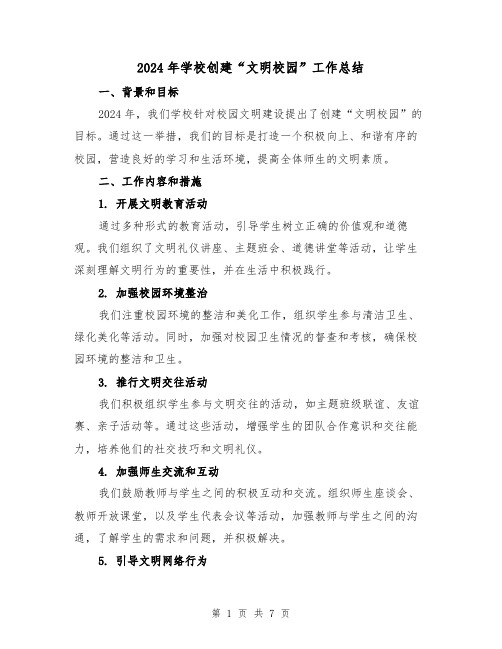 2024年学校创建“文明校园”工作总结

一、背景和目标

2024年，我们学校针对校园文明建设提出了创建“文明校园”的目标。通过这一举措，我们的目标是打造一个积极向上、和谐有序的校园，营造良好的学习和生活环境，提高全体师生的文明素质。

二、工作内容和措施

1. 开展文明教育活动

通过多种形式的教育活动，引导学生树立正确的价值观和道德观。我们组织了文明礼仪讲座、主题班会、道德讲堂等活动，让学生深刻理解文明行为的重要性，并在生活中积极践行。

2. 加强校园环境整治

我们注重校园环境的整洁和美化工作，组织学生参与清洁卫生、绿化美化等活动。同时，加强对校园卫生情况的督查和考核，确保校园环境的整洁和卫生。

3. 推行文明交往活动

我们积极组织学生参与文明交往的活动，如主题班级联谊、友谊赛、亲子活动等。通过这些活动，增强学生的团队合作意识和交往能力，培养他们的社交技巧和文明礼仪。

4. 加强师生交流和互动

我们鼓励教师与学生之间的积极互动和交流。组织师生座谈会、教师开放课堂，以及学生代表会议等活动，加强教师与学生之间的沟通，了解学生的需求和问题，并积极解决。

5. 引导文明网络行为

第 1 页 共 7 页